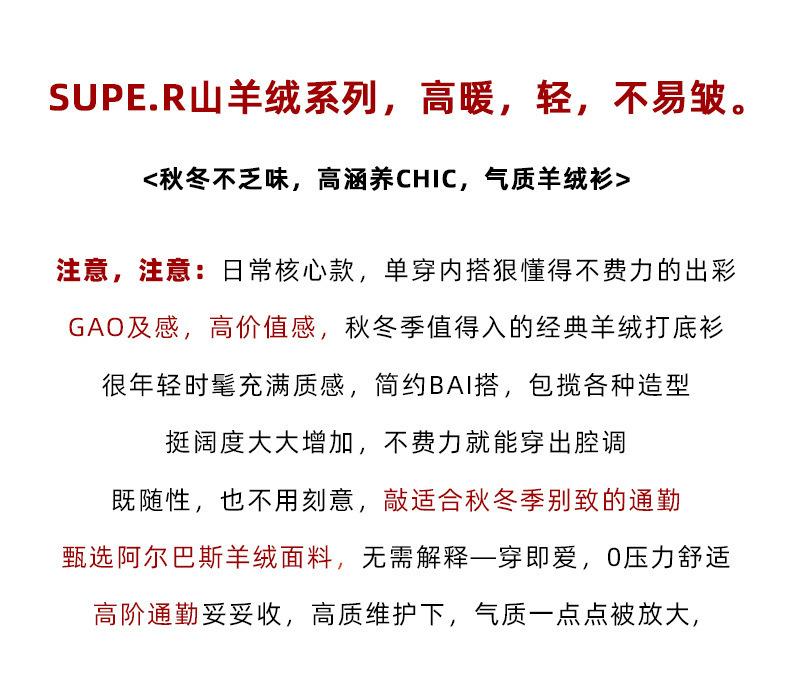 SUPE.R山羊绒系列，高暖，轻，不易皱。

<秋冬不乏味，高涵养CHIC，气质羊绒衫>

注意，注意：日常核心款，单穿内搭狠懂得不费力的出彩

GAO及感，高价值感，秋冬季值得入的经典羊绒打底衫

很年轻时髦充满质感，简约BAI搭，包揽各种造型

挺阔度大大增加，不费力就能穿出腔调

既随性，也不用刻意，敲适合秋冬季别致的通勤

甄选阿尔巴斯羊绒面料，无需解释一穿即爱，0压力舒适

高阶通勤妥妥收，高质维护下，气质一点点被放大，